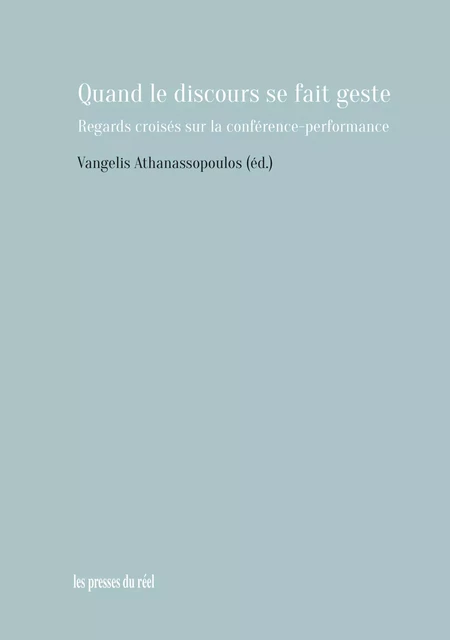 Quand le discours se fait geste

Regards croisés sur la conférence-performance

Vangelis Athanassopoulos (éd.)

les presses du réel